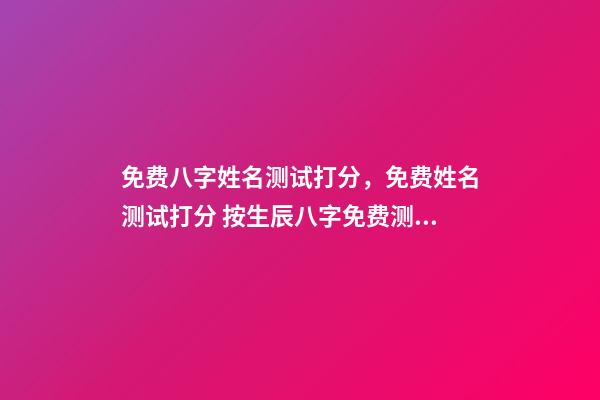 免费八字姓名测试打分，免费姓名测试打分 按生辰八字免费测...